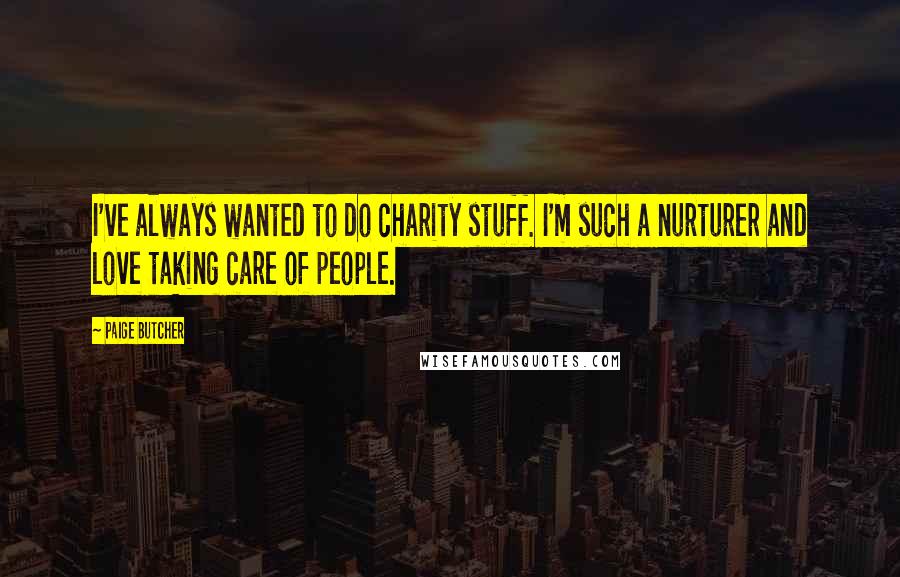 I'VE ALWAYS WANTED TO DO CHARITY STUFF. I'M SUCH A NURTURER AND LOVE TAKING CARE OF PEOPLE.

~ PAIGE BUTCHER

WISEFAMOUSQUOTES.COM